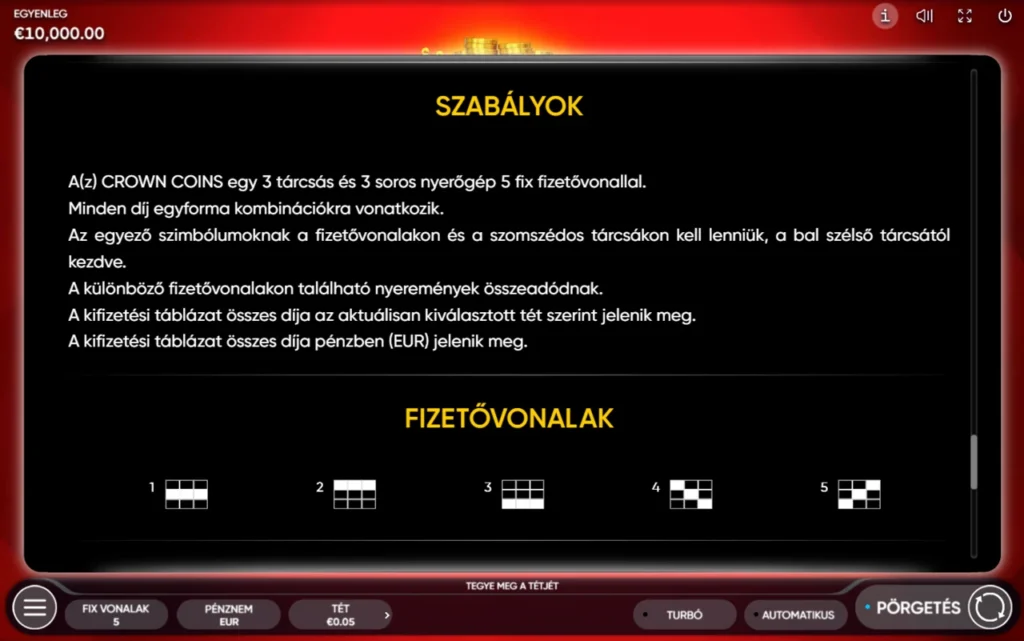 EGYENLEG
€10,000.00

i

SZABÁLYOK

A(z) CROWN COINS egy 3 tárcsás és 3 soros nyerőgép 5 fix fizetővonallal.
Minden díj egyforma kombinációkra vonatkozik.
Az egyező szimbólumoknak a fizetővonalakon és a szomszédos tárcsákon kell lenniük, a bal szélső tárcsától kezdve.
A különböző fizetővonalakon található nyeremények összeadódnak.
A kifizetési táblázat összes díja az aktuálisan kiválasztott tét szerint jelenik meg.
A kifizetési táblázat összes díja pénzben (EUR) jelenik meg.

FIZETŐVONALAK

1 2 3 4 5

TEGYE MEG A TÉTJÉT

FIX VONALAK
5

PÉNZNEM
EUR

TÉT
€0.05

TURBÓ

AUTOMATIKUS

PÖRGETÉS